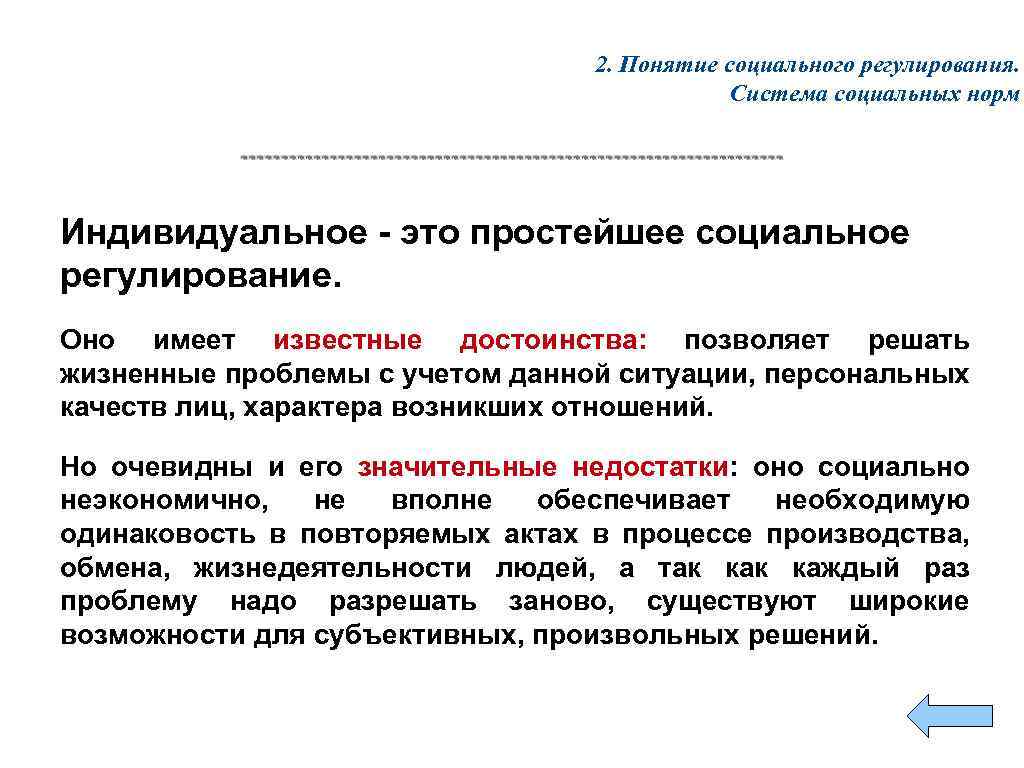 2. Понятие социального регулирования. Система социальных норм

Индивидуальное - это простейшее социальное регулирование.

Оно имеет известные достоинства: позволяет решать жизненные проблемы с учетом данной ситуации, персональных качеств лиц, характера возникших отношений.

Но очевидны и его значительные недостатки: оно социально неэкономично, не вполне обеспечивает необходимую одинаковость в повторяемых актах в процессе производства, обмена, жизнедеятельности людей, а так как каждый раз проблему надо разрешать заново, существуют широкие возможности для субъективных, произвольных решений.